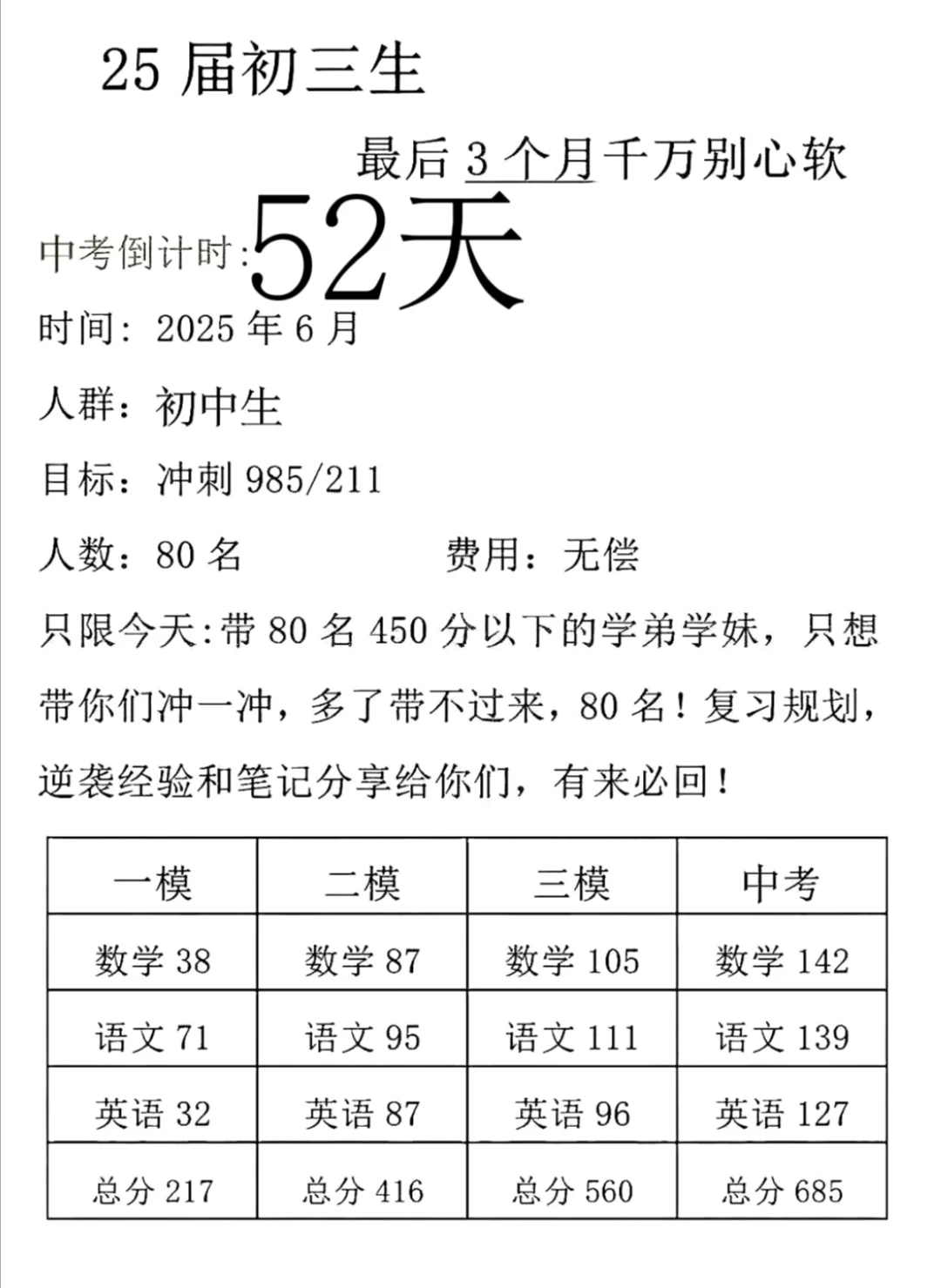 25 届初三生

最后 3 个月千万别心软

中考倒计时: 52天

时间: 2025 年 6 月

人群: 初中生

目标: 冲刺 985/211

人数: 80 名　　　　费用: 无偿

只限今天:带 80 名 450 分以下的学弟学妹，只想带你们冲一冲，多了带不过来，80 名！复习规划，逆袭经验和笔记分享给你们，有来必回！

| 一模 | 二模 | 三模 | 中考 |
|---|---|---|---|
| 数学 38 | 数学 87 | 数学 105 | 数学 142 |
| 语文 71 | 语文 95 | 语文 111 | 语文 139 |
| 英语 32 | 英语 87 | 英语 96 | 英语 127 |
| 总分 217 | 总分 416 | 总分 560 | 总分 685 |